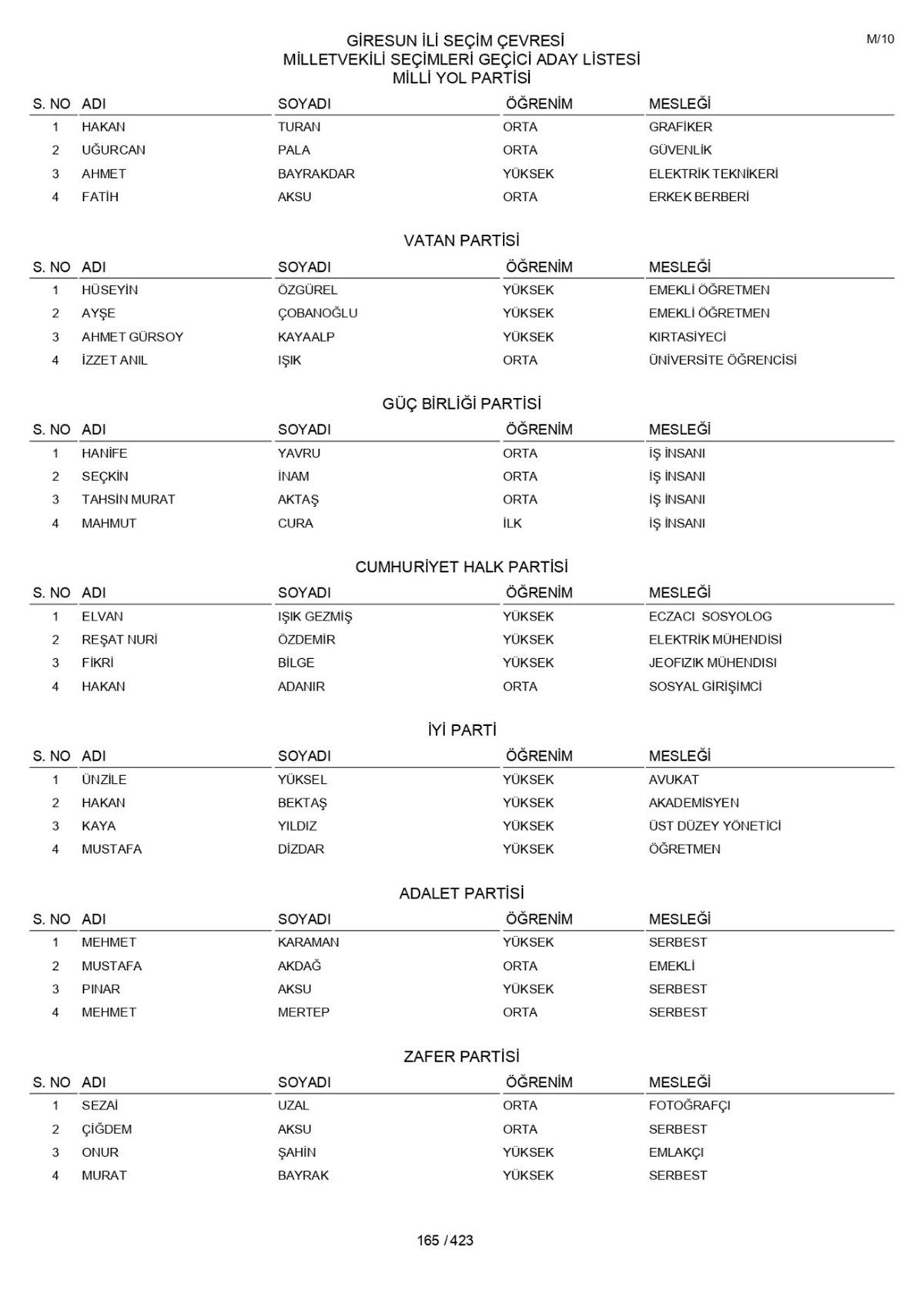 M/10

GİRESUN İLİ SEÇİM ÇEVRESİ
MİLLETVEKİLİ SEÇİMLERİ GEÇİCİ ADAY LİSTESİ
MİLLİ YOL PARTİSİ

| S. NO | ADI | SOYADI | ÖĞRENİM | MESLEĞİ |
|---|---|---|---|---|
| 1 | HAKAN | TURAN | ORTA | GRAFİKER |
| 2 | UĞURCAN | PALA | ORTA | GÜVENLİK |
| 3 | AHMET | BAYRAKDAR | YÜKSEK | ELEKTRİK TEKNİKERİ |
| 4 | FATİH | AKSU | ORTA | ERKEK BERBERİ |

VATAN PARTİSİ

| S. NO | ADI | SOYADI | ÖĞRENİM | MESLEĞİ |
|---|---|---|---|---|
| 1 | HÜSEYİN | ÖZGÜREL | YÜKSEK | EMEKLİ ÖĞRETMEN |
| 2 | AYŞE | ÇOBANOĞLU | YÜKSEK | EMEKLİ ÖĞRETMEN |
| 3 | AHMET GÜRSOY | KAYAALP | YÜKSEK | KIRTASİYECİ |
| 4 | İZZET ANIL | IŞIK | ORTA | ÜNİVERSİTE ÖĞRENCİSİ |

GÜÇ BİRLİĞİ PARTİSİ

| S. NO | ADI | SOYADI | ÖĞRENİM | MESLEĞİ |
|---|---|---|---|---|
| 1 | HANİFE | YAVRU | ORTA | İŞ İNSANI |
| 2 | SEÇKİN | İNAM | ORTA | İŞ İNSANI |
| 3 | TAHSİN MURAT | AKTAŞ | ORTA | İŞ İNSANI |
| 4 | MAHMUT | CURA | İLK | İŞ İNSANI |

CUMHURİYET HALK PARTİSİ

| S. NO | ADI | SOYADI | ÖĞRENİM | MESLEĞİ |
|---|---|---|---|---|
| 1 | ELVAN | IŞIK GEZMİŞ | YÜKSEK | ECZACI SOSYOLOG |
| 2 | REŞAT NURİ | ÖZDEMİR | YÜKSEK | ELEKTRİK MÜHENDİSİ |
| 3 | FİKRİ | BİLGE | YÜKSEK | JEOFIZIK MÜHENDISI |
| 4 | HAKAN | ADANIR | ORTA | SOSYAL GİRİŞİMCİ |

İYİ PARTİ

| S. NO | ADI | SOYADI | ÖĞRENİM | MESLEĞİ |
|---|---|---|---|---|
| 1 | ÜNZİLE | YÜKSEL | YÜKSEK | AVUKAT |
| 2 | HAKAN | BEKTAŞ | YÜKSEK | AKADEMİSYEN |
| 3 | KAYA | YILDIZ | YÜKSEK | ÜST DÜZEY YÖNETİCİ |
| 4 | MUSTAFA | DİZDAR | YÜKSEK | ÖĞRETMEN |

ADALET PARTİSİ

| S. NO | ADI | SOYADI | ÖĞRENİM | MESLEĞİ |
|---|---|---|---|---|
| 1 | MEHMET | KARAMAN | YÜKSEK | SERBEST |
| 2 | MUSTAFA | AKDAĞ | ORTA | EMEKLİ |
| 3 | PINAR | AKSU | YÜKSEK | SERBEST |
| 4 | MEHMET | MERTEP | ORTA | SERBEST |

ZAFER PARTİSİ

| S. NO | ADI | SOYADI | ÖĞRENİM | MESLEĞİ |
|---|---|---|---|---|
| 1 | SEZAİ | UZAL | ORTA | FOTOĞRAFÇI |
| 2 | ÇİĞDEM | AKSU | ORTA | SERBEST |
| 3 | ONUR | ŞAHİN | YÜKSEK | EMLAKÇI |
| 4 | MURAT | BAYRAK | YÜKSEK | SERBEST |

165 / 423